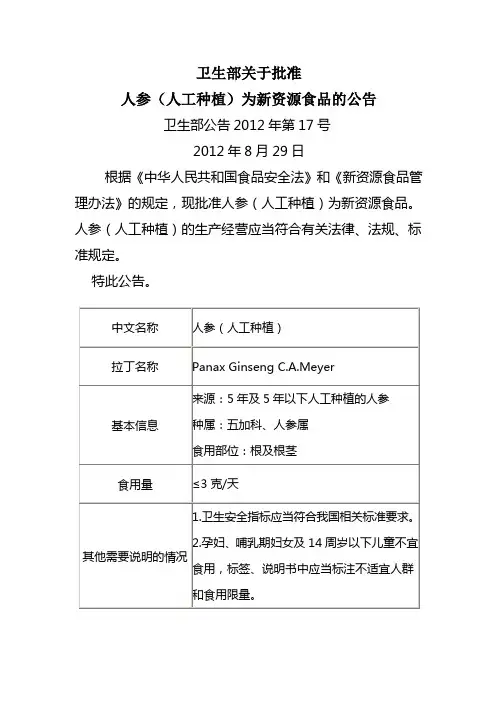 卫生部关于批准
人参（人工种植）为新资源食品的公告
卫生部公告 2012 年第 17 号
2012 年 8 月 29 日

根据《中华人民共和国食品安全法》和《新资源食品管理办法》的规定，现批准人参（人工种植）为新资源食品。人参（人工种植）的生产经营应当符合有关法律、法规、标准规定。

特此公告。

| 中文名称 | 人参（人工种植） |
|---|---|
| 拉丁名称 | Panax Ginseng C.A.Meyer |
| 基本信息 | 来源：5 年及 5 年以下人工种植的人参<br>种属：五加科、人参属<br>食用部位：根及根茎 |
| 食用量 | ≤3 克/天 |
| 其他需要说明的情况 | 1.卫生安全指标应当符合我国相关标准要求。<br>2.孕妇、哺乳期妇女及 14 周岁以下儿童不宜食用，标签、说明书中应当标注不适宜人群和食用限量。 |